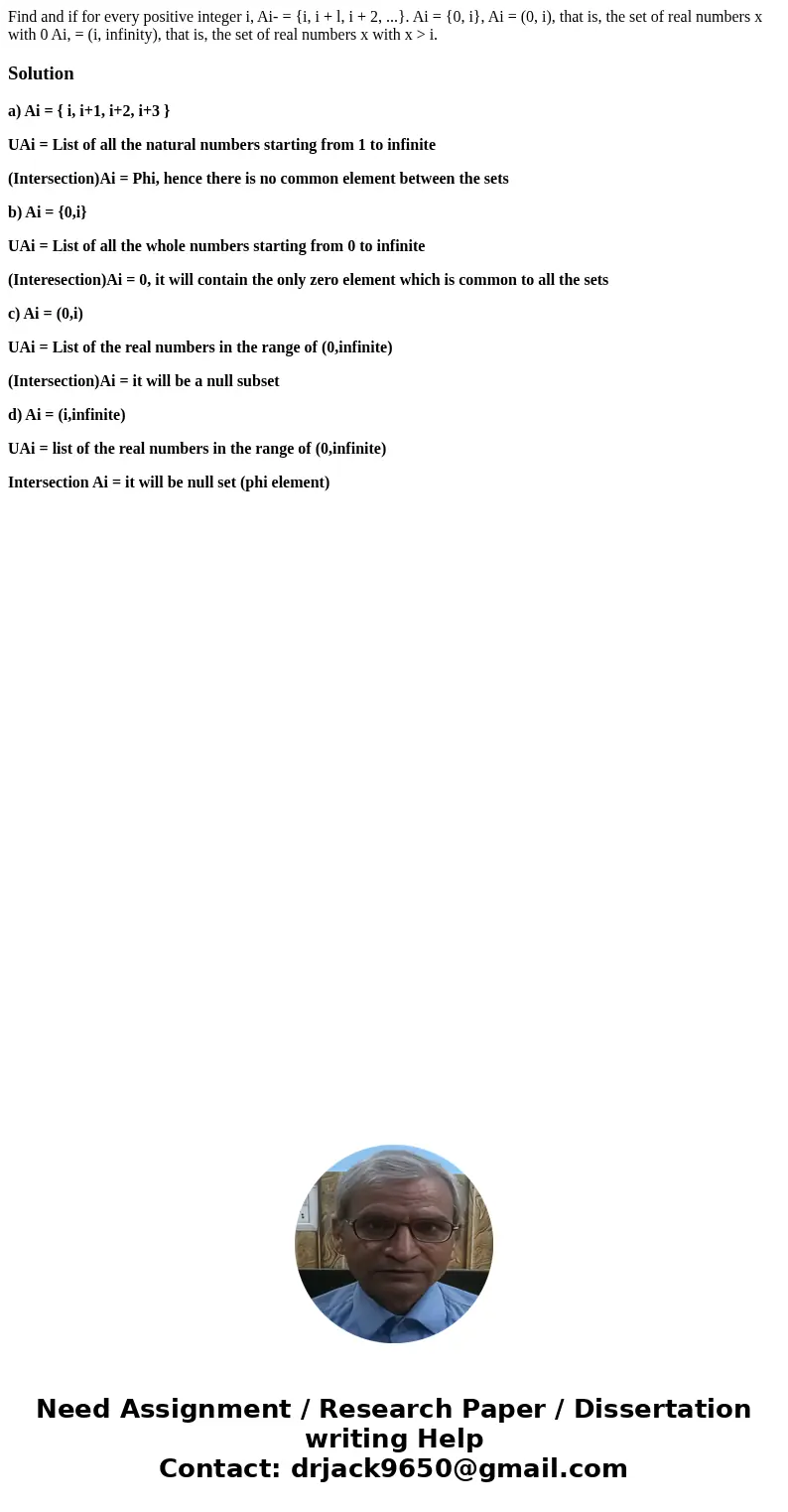 Find and if for every positive integer i, Ai- = {i, i + l, i + 2, ...}. Ai = {0, i}, Ai = (0, i), that is, the set of real numbers x with 0 Ai, = (i, infinity), that is, the set of real numbers x with x > i.

Solution

a) Ai = { i, i+1, i+2, i+3 }

UAi = List of all the natural numbers starting from 1 to infinite

(Intersection)Ai = Phi, hence there is no common element between the sets

b) Ai = {0,i}

UAi = List of all the whole numbers starting from 0 to infinite

(Interesection)Ai = 0, it will contain the only zero element which is common to all the sets

c) Ai = (0,i)

UAi = List of the real numbers in the range of (0,infinite)

(Intersection)Ai = it will be a null subset

d) Ai = (i,infinite)

UAi = list of the real numbers in the range of (0,infinite)

Intersection Ai = it will be null set (phi element)

Need Assignment / Research Paper / Dissertation writing Help
Contact: drjack9650@gmail.com